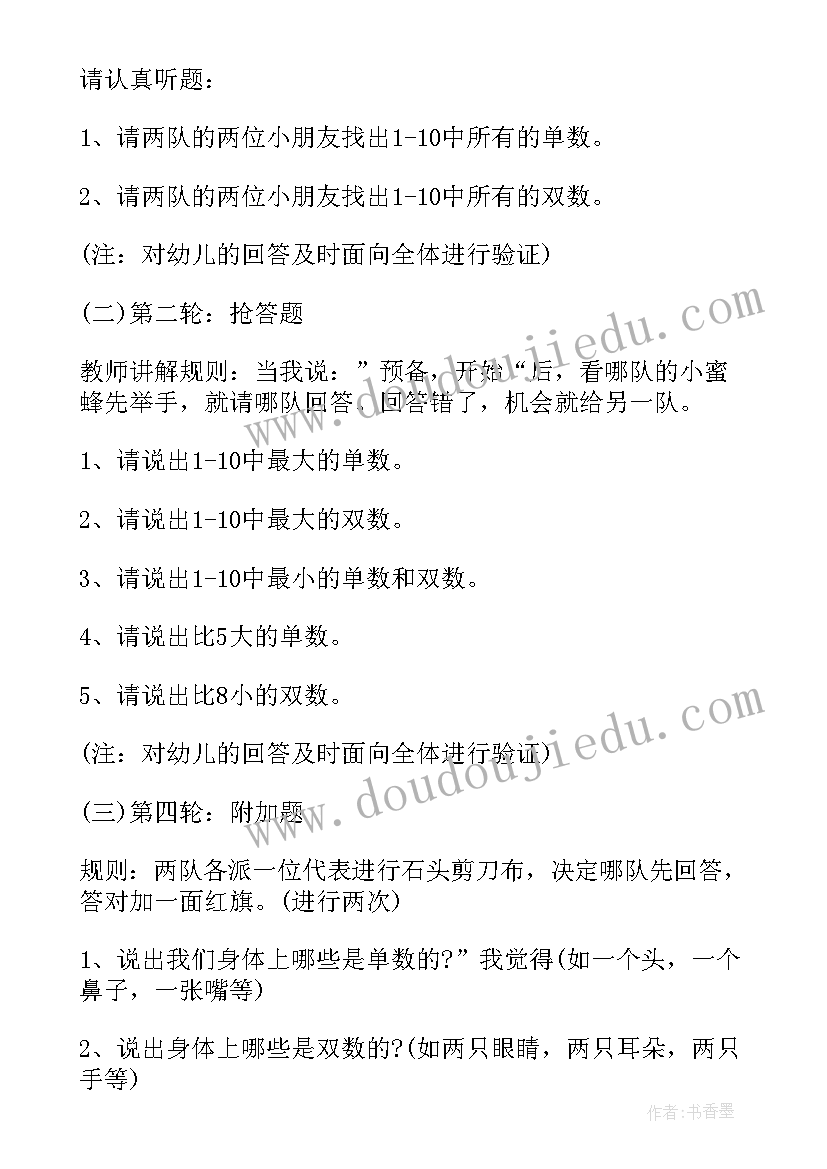 请认真听题：

1、请两队的两位小朋友找出1-10中所有的单数。

2、请两队的两位小朋友找出1-10中所有的双数。

(注：对幼儿的回答及时面向全体进行验证)

(二)第二轮：抢答题

教师讲解规则：当我说：”预备，开始“后，看哪队的小蜜蜂先举手，就请哪队回答，回答错了，机会就给另一队。

1、请说出1-10中最大的单数。

2、请说出1-10中最大的双数。

3、请说出1-10中最小的单数和双数。

4、请说出比5大的单数。

5、请说出比8小的双数。

(注：对幼儿的回答及时面向全体进行验证)

(三)第四轮：附加题

规则：两队各派一位代表进行石头剪刀布，决定哪队先回答，答对加一面红旗。(进行两次)

1、说出我们身体上哪些是单数的?”我觉得(如一个头，一个鼻子，一张嘴等)

2、说出身体上哪些是双数的?(如两只眼睛，两只耳朵，两只手等)

www.doudoujiedu.com

www.doudoujiedu.com

作者：书香墨